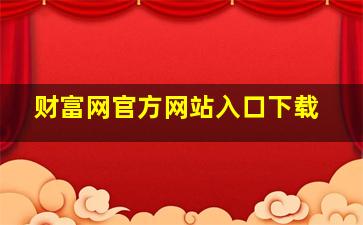 财富网官方网站入口下载